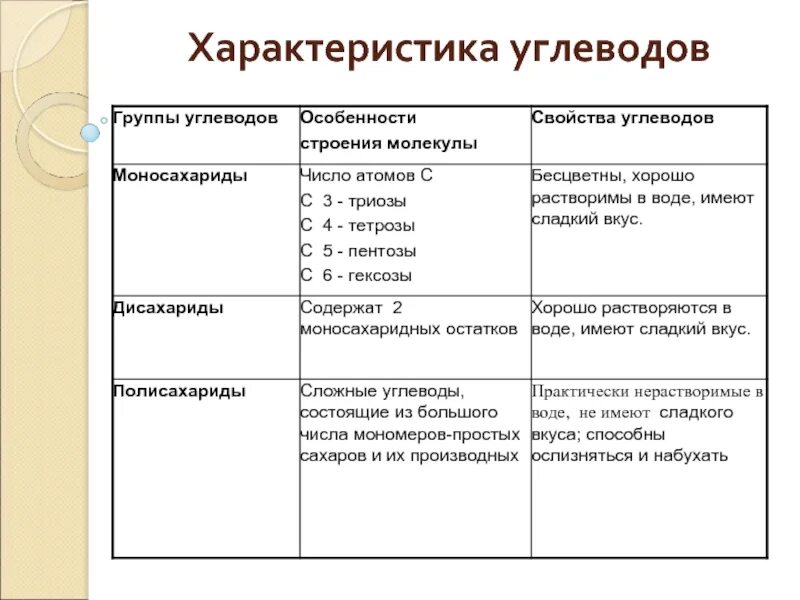 Характеристика углеводов

| Группы углеводов | Особенности строения молекулы | Свойства углеводов |
|---|---|---|
| Моносахариды | Число атомов С<br>С 3 - триозы<br>С 4 - тетрозы<br>С 5 - пентозы<br>С 6 - гексозы | Бесцветны, хорошо растворимы в воде, имеют сладкий вкус. |
| Дисахариды | Содержат 2 моносахаридных остатков | Хорошо растворяются в воде, имеют сладкий вкус. |
| Полисахариды | Сложные углеводы, состоящие из большого числа мономеров-простых сахаров и их производных | Практически нерастворимые в воде, не имеют сладкого вкуса; способны ослизняться и набухать |